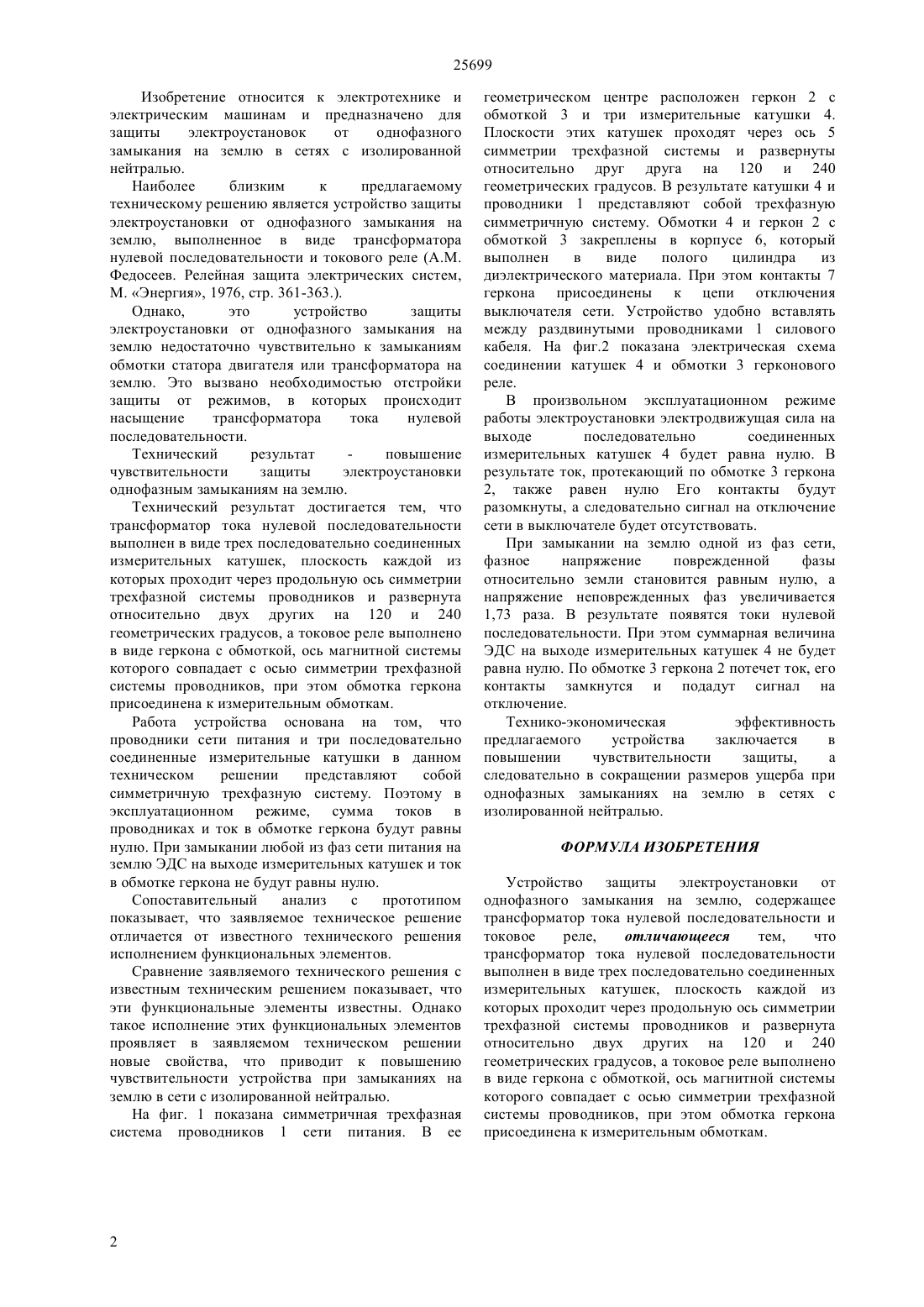 25699

Изобретение относится к электротехнике и электрическим машинам и предназначено для защиты электроустановок от однофазного замыкания на землю в сетях с изолированной нейтралью.

Наиболее близким к предлагаемому техническому решению является устройство защиты электроустановки от однофазного замыкания на землю, выполненное в виде трансформатора нулевой последовательности и токового реле (А.М. Федосеев. Релейная защита электрических систем, М. «Энергия», 1976, стр. 361-363.).

Однако, это устройство защиты электроустановки от однофазного замыкания на землю недостаточно чувствительно к замыканиям обмотки статора двигателя или трансформатора на землю. Это вызвано необходимостью отстройки защиты от режимов, в которых происходит насыщение трансформатора тока нулевой последовательности.

Технический результат - повышение чувствительности защиты электроустановки однофазным замыканиям на землю.

Технический результат достигается тем, что трансформатор тока нулевой последовательности выполнен в виде трех последовательно соединенных измерительных катушек, плоскость каждой из которых проходит через продольную ось симметрии трехфазной системы проводников и развернута относительно двух других на 120 и 240 геометрических градусов, а токовое реле выполнено в виде геркона с обмоткой, ось магнитной системы которого совпадает с осью симметрии трехфазной системы проводников, при этом обмотка геркона присоединена к измерительным обмоткам.

Работа устройства основана на том, что проводники сети питания и три последовательно соединенные измерительные катушки в данном техническом решении представляют собой симметричную трехфазную систему. Поэтому в эксплуатационном режиме, сумма токов в проводниках и ток в обмотке геркона будут равны нулю. При замыкании любой из фаз сети питания на землю ЭДС на выходе измерительных катушек и ток в обмотке геркона не будут равны нулю.

Сопоставительный анализ с прототипом показывает, что заявляемое техническое решение отличается от известного технического решения исполнением функциональных элементов.

Сравнение заявляемого технического решения с известным техническим решением показывает, что эти функциональные элементы известны. Однако такое исполнение этих функциональных элементов проявляет в заявляемом техническом решении новые свойства, что приводит к повышению чувствительности устройства при замыканиях на землю в сети с изолированной нейтралью.

На фиг. 1 показана симметричная трехфазная система проводников 1 сети питания. В ее геометрическом центре расположен геркон 2 с обмоткой 3 и три измерительные катушки 4. Плоскости этих катушек проходят через ось 5 симметрии трехфазной системы и развернуты относительно друг друга на 120 и 240 геометрических градусов. В результате катушки 4 и проводники 1 представляют собой трехфазную симметричную систему. Обмотки 4 и геркон 2 с обмоткой 3 закреплены в корпусе 6, который выполнен в виде полого цилиндра из диэлектрического материала. При этом контакты 7 геркона присоединены к цепи отключения выключателя сети. Устройство удобно вставлять между раздвинутыми проводниками 1 силового кабеля. На фиг.2 показана электрическая схема соединении катушек 4 и обмотки 3 герконового реле.

В произвольном эксплуатационном режиме работы электроустановки электродвижущая сила на выходе последовательно соединенных измерительных катушек 4 будет равна нулю. В результате ток, протекающий по обмотке 3 геркона 2, также равен нулю Его контакты будут разомкнуты, а следовательно сигнал на отключение сети в выключателе будет отсутствовать.

При замыкании на землю одной из фаз сети, фазное напряжение поврежденной фазы относительно земли становится равным нулю, а напряжение неповрежденных фаз увеличивается 1,73 раза. В результате появятся токи нулевой последовательности. При этом суммарная величина ЭДС на выходе измерительных катушек 4 не будет равна нулю. По обмотке 3 геркона 2 потечет ток, его контакты замкнутся и подадут сигнал на отключение.

Технико-экономическая эффективность предлагаемого устройства заключается в повышении чувствительности защиты, а следовательно в сокращении размеров ущерба при однофазных замыканиях на землю в сетях с изолированной нейтралью.

ФОРМУЛА ИЗОБРЕТЕНИЯ

Устройство защиты электроустановки от однофазного замыкания на землю, содержащее трансформатор тока нулевой последовательности и токовое реле, отличающееся тем, что трансформатор тока нулевой последовательности выполнен в виде трех последовательно соединенных измерительных катушек, плоскость каждой из которых проходит через продольную ось симметрии трехфазной системы проводников и развернута относительно двух других на 120 и 240 геометрических градусов, а токовое реле выполнено в виде геркона с обмоткой, ось магнитной системы которого совпадает с осью симметрии трехфазной системы проводников, при этом обмотка геркона присоединена к измерительным обмоткам.

2